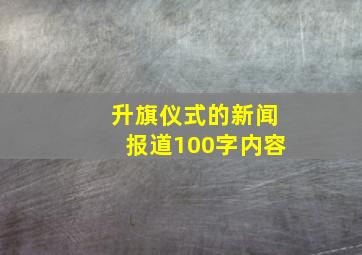 升旗仪式的新闻报道100字内容